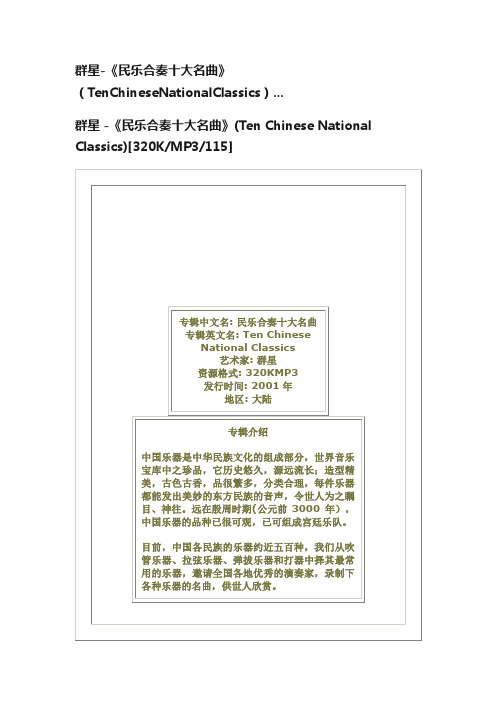 群星-《民乐合奏十大名曲》（TenChineseNationalClassics）...

群星 -《民乐合奏十大名曲》(Ten Chinese National Classics)[320K/MP3/115]

专辑中文名: 民乐合奏十大名曲
专辑英文名: Ten Chinese National Classics
艺术家: 群星
资源格式: 320KMP3
发行时间: 2001 年
地区: 大陆

专辑介绍

中国乐器是中华民族文化的组成部分，世界音乐宝库中之珍品，它历史悠久，源远流长；造型精美，古色古香，品很繁多，分类合理，每件乐器都能发出美妙的东方民族的音声，令世人为之瞩目、神往。远在殷周时期（公元前 3000 年），中国乐器的品种已很可观，已可组成宫廷乐队。

目前，中国各民族的乐器约近五百种，我们从吹管乐器、拉弦乐器、弹拔乐器和打器中择其最常用的乐器，邀请全国各地优秀的演奏家，录制下各种乐器的名曲，供世人欣赏。